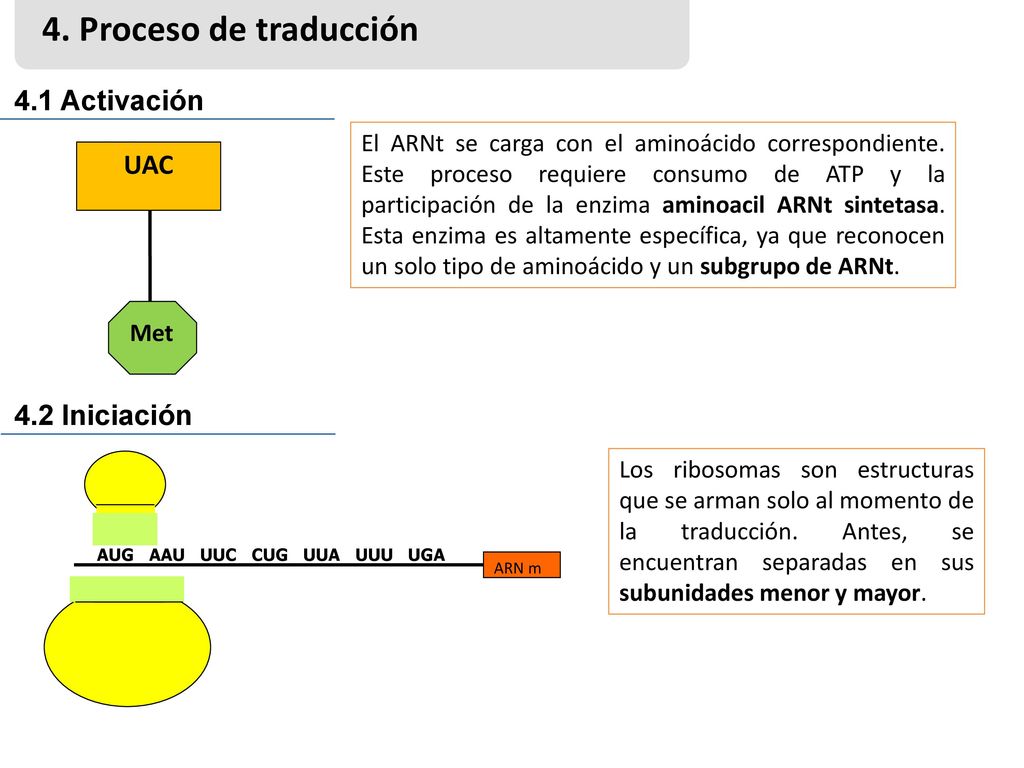 4. Proceso de traducción

4.1 Activación

UAC

Met

El ARNt se carga con el aminoácido correspondiente. Este proceso requiere consumo de ATP y la participación de la enzima aminoacil ARNt sintetasa. Esta enzima es altamente específica, ya que reconocen un solo tipo de aminoácido y un subgrupo de ARNt.

4.2 Iniciación

AUG AAU UUC CUG UUA UUU UGA

ARN m

Los ribosomas son estructuras que se arman solo al momento de la traducción. Antes, se encuentran separadas en sus subunidades menor y mayor.